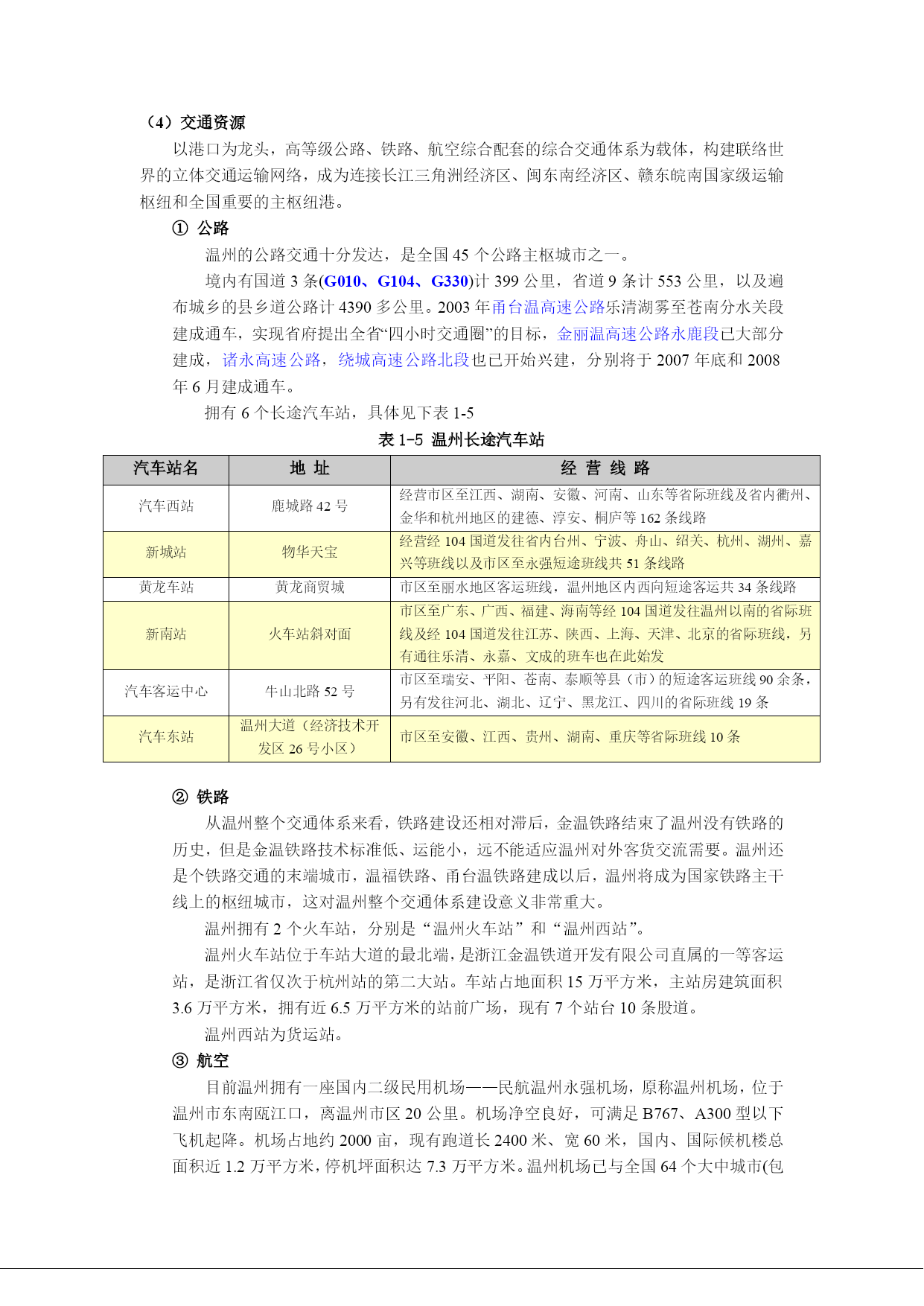 （4）交通资源

以港口为龙头，高等级公路、铁路、航空综合配套的综合交通体系为载体，构建联络世界的立体交通运输网络，成为连接长江三角洲经济区、闽东南经济区、赣东皖南国家级运输枢纽和全国重要的主枢纽港。

① 公路

温州的公路交通十分发达，是全国 45 个公路主枢城市之一。

境内有国道 3 条(G010、G104、G330)计 399 公里，省道 9 条计 553 公里，以及遍布城乡的县乡道公路计 4390 多公里。2003 年甬台温高速公路乐清湖雾至苍南分水关段建成通车，实现省府提出全省“四小时交通圈”的目标，金丽温高速公路永鹿段已大部分建成，诸永高速公路，绕城高速公路北段也已开始兴建，分别将于 2007 年底和 2008 年 6 月建成通车。

拥有 6 个长途汽车站，具体见下表 1-5

表 1-5 温州长途汽车站

| 汽车站名 | 地 址 | 经 营 线 路 |
|---|---|---|
| 汽车西站 | 鹿城路 42 号 | 经营市区至江西、湖南、安徽、河南、山东等省际班线及省内衢州、金华和杭州地区的建德、淳安、桐庐等 162 条线路 |
| 新城站 | 物华天宝 | 经营经 104 国道发往省内台州、宁波、舟山、绍关、杭州、湖州、嘉兴等班线以及市区至永强短途班线共 51 条线路 |
| 黄龙车站 | 黄龙商贸城 | 市区至丽水地区客运班线，温州地区内西向短途客运共 34 条线路 |
| 新南站 | 火车站斜对面 | 市区至广东、广西、福建、海南等经 104 国道发往温州以南的省际班线及经 104 国道发往江苏、陕西、上海、天津、北京的省际班线，另有通往乐清、永嘉、文成的班车也在此始发 |
| 汽车客运中心 | 牛山北路 52 号 | 市区至瑞安、平阳、苍南、泰顺等县（市）的短途客运班线 90 余条，另有发往河北、湖北、辽宁、黑龙江、四川的省际班线 19 条 |
| 汽车东站 | 温州大道（经济技术开发区 26 号小区） | 市区至安徽、江西、贵州、湖南、重庆等省际班线 10 条 |

② 铁路

从温州整个交通体系来看，铁路建设还相对滞后，金温铁路结束了温州没有铁路的历史，但是金温铁路技术标准低、运能小，远不能适应温州对外客货交流需要。温州还是个铁路交通的末端城市，温福铁路、甬台温铁路建成以后，温州将成为国家铁路主干线上的枢纽城市，这对温州整个交通体系建设意义非常重大。

温州拥有 2 个火车站，分别是“温州火车站”和“温州西站”。

温州火车站位于车站大道的最北端，是浙江金温铁道开发有限公司直属的一等客运站，是浙江省仅次于杭州站的第二大站。车站占地面积 15 万平方米，主站房建筑面积 3.6 万平方米，拥有近 6.5 万平方米的站前广场，现有 7 个站台 10 条股道。

温州西站为货运站。

③ 航空

目前温州拥有一座国内二级民用机场——民航温州永强机场，原称温州机场，位于温州市东南瓯江口，离温州市区 20 公里。机场净空良好，可满足 B767、A300 型以下飞机起降。机场占地约 2000 亩，现有跑道长 2400 米、宽 60 米，国内、国际候机楼总面积近 1.2 万平方米，停机坪面积达 7.3 万平方米。温州机场已与全国 64 个大中城市(包